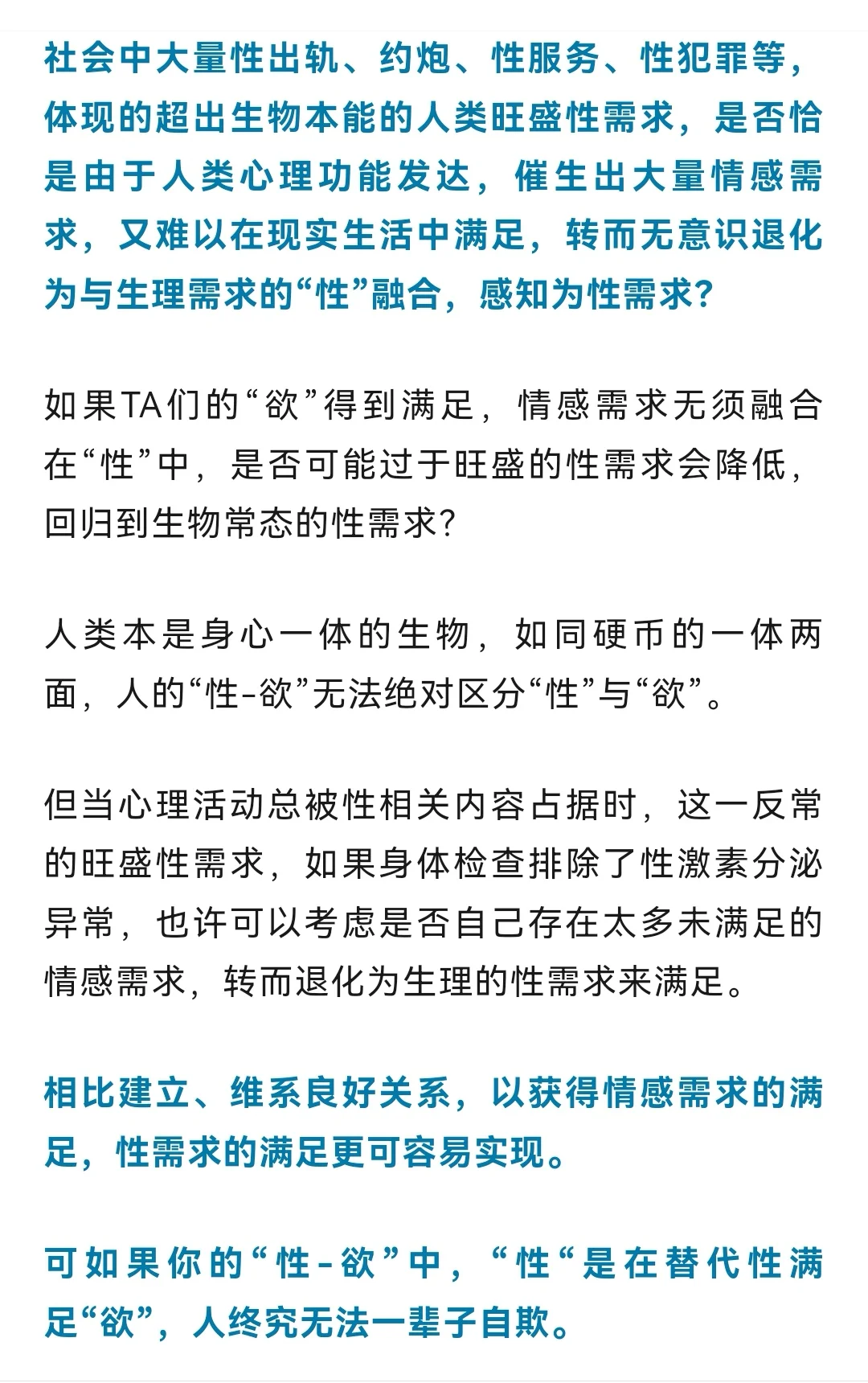 社会中大量性出轨、约炮、性服务、性犯罪等，体现的超出生物本能的人类旺盛性需求，是否恰是由于人类心理功能发达，催生出大量情感需求，又难以在现实生活中满足，转而无意识退化为与生理需求的“性”融合，感知为性需求？

如果TA们的“欲”得到满足，情感需求无须融合在“性”中，是否可能过于旺盛的性需求会降低，回归到生物常态的性需求？

人类本是身心一体的生物，如同硬币的一体两面，人的“性-欲”无法绝对区分“性”与“欲”。

但当心理活动总被性相关内容占据时，这一反常的旺盛性需求，如果身体检查排除了性激素分泌异常，也许可以考虑是否自己存在太多未满足的情感需求，转而退化为生理的性需求来满足。

相比建立、维系良好关系，以获得情感需求的满足，性需求的满足更可容易实现。

可如果你的“性-欲”中，“性“是在替代性满足“欲”，人终究无法一辈子自欺。